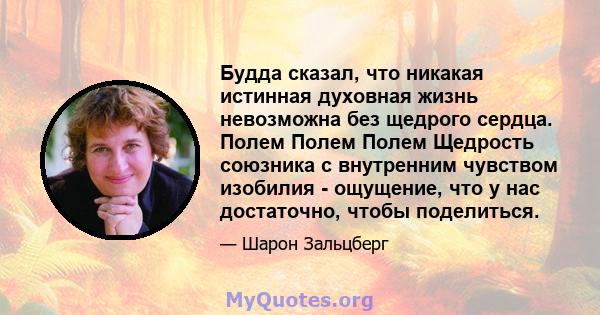 Будда сказал, что никакая истинная духовная жизнь невозможна без щедрого сердца. Полем Полем Полем Щедрость союзника с внутренним чувством изобилия - ощущение, что у нас достаточно, чтобы поделиться.

— Шарон Зальцберг

MyQuotes.org